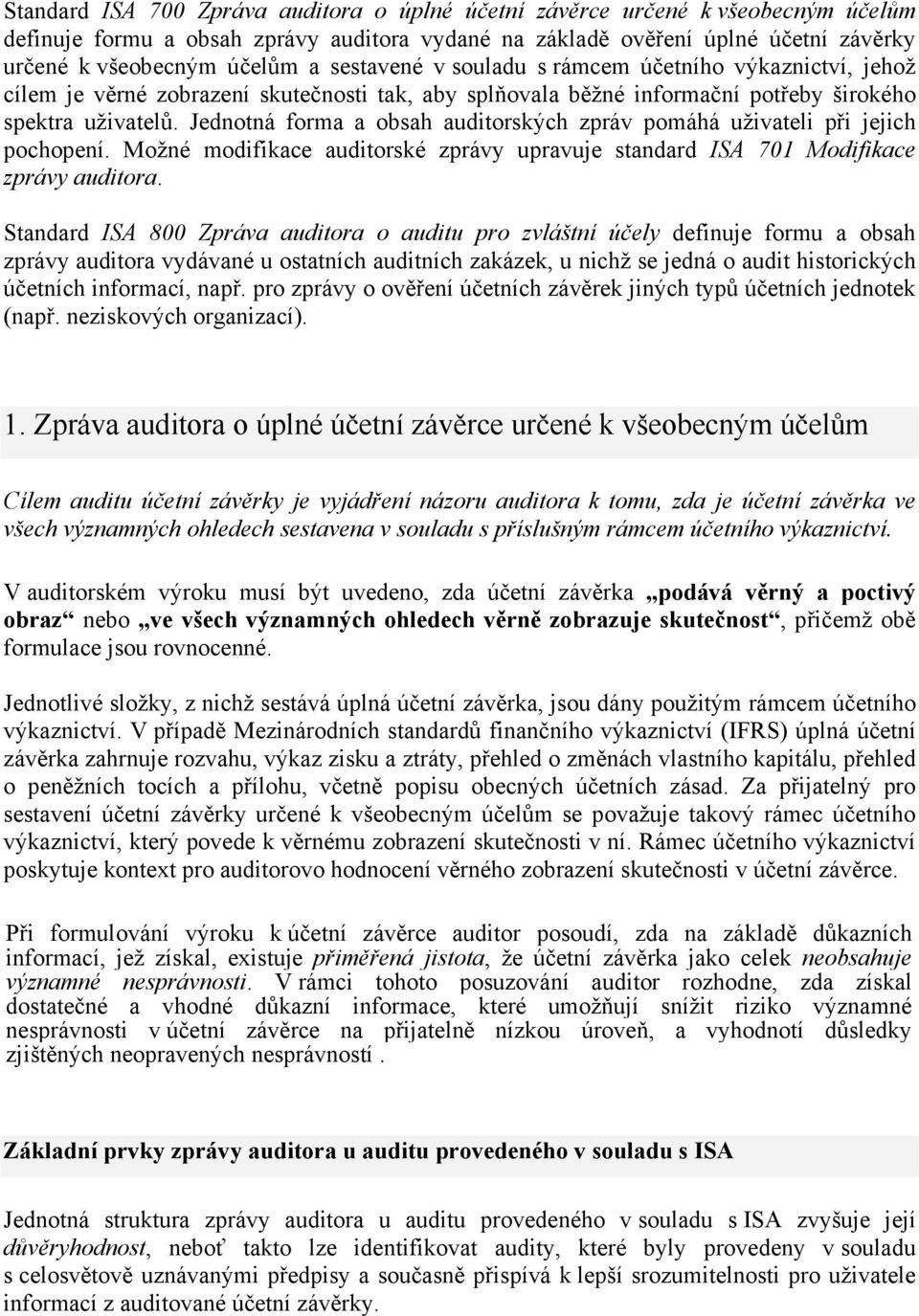 Standard ISA 700 Zpráva auditora o úplné účetní závěrce určené k všeobecným účelům definuje formu a obsah zprávy auditora vydané na základě ověření úplné účetní závěrky určené k všeobecným účelům a sestavené v souladu s rámcem účetního výkaznictví, jehož cílem je věrné zobrazení skutečnosti tak, aby splňovala běžné informační potřeby širokého spektra uživatelů. Jednotná forma a obsah auditorských zpráv pomáhá uživateli při jejich pochopení. Možné modifikace auditorské zprávy upravuje standard ISA 701 Modifikace zprávy auditora.

Standard ISA 800 Zpráva auditora o auditu pro zvláštní účely definuje formu a obsah zprávy auditora vydávané u ostatních auditních zakázek, u nichž se jedná o audit historických účetních informací, např. pro zprávy o ověření účetních závěrek jiných typů účetních jednotek (např. neziskových organizací).

1. Zpráva auditora o úplné účetní závěrce určené k všeobecným účelům

Cílem auditu účetní závěrky je vyjádření názoru auditora k tomu, zda je účetní závěrka ve všech významných ohledech sestavena v souladu s příslušným rámcem účetního výkaznictví.

V auditorském výroku musí být uvedeno, zda účetní závěrka „podává věrný a poctivý obraz“ nebo „ve všech významných ohledech věrně zobrazuje skutečnost“, přičemž obě formulace jsou rovnocenné.

Jednotlivé složky, z nichž sestává úplná účetní závěrka, jsou dány použitým rámcem účetního výkaznictví. V případě Mezinárodních standardů finančního výkaznictví (IFRS) úplná účetní závěrka zahrnuje rozvahu, výkaz zisku a ztráty, přehled o změnách vlastního kapitálu, přehled o peněžních tocích a přílohu, včetně popisu obecných účetních zásad. Za přijatelný pro sestavení účetní závěrky určené k všeobecným účelům se považuje takový rámec účetního výkaznictví, který povede k věrnému zobrazení skutečnosti v ní. Rámec účetního výkaznictví poskytuje kontext pro auditorovo hodnocení věrného zobrazení skutečnosti v účetní závěrce.

Při formulování výroku k účetní závěrce auditor posoudí, zda na základě důkazních informací, jež získal, existuje přiměřená jistota, že účetní závěrka jako celek neobsahuje významné nesprávnosti. V rámci tohoto posuzování auditor rozhodne, zda získal dostatečné a vhodné důkazní informace, které umožňují snížit riziko významné nesprávnosti v účetní závěrce na přijatelně nízkou úroveň, a vyhodnotí důsledky zjištěných neopravených nesprávností .

Základní prvky zprávy auditora u auditu provedeného v souladu s ISA

Jednotná struktura zprávy auditora u auditu provedeného v souladu s ISA zvyšuje její důvěryhodnost, neboť takto lze identifikovat audity, které byly provedeny v souladu s celosvětově uznávanými předpisy a současně přispívá k lepší srozumitelnosti pro uživatele informací z auditované účetní závěrky.